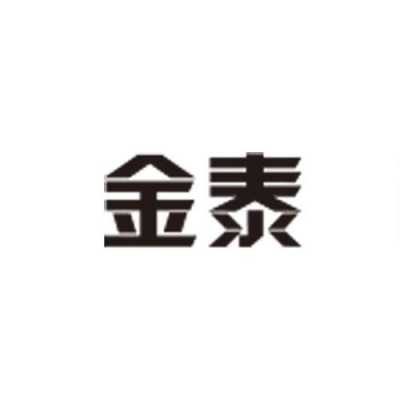 金泰